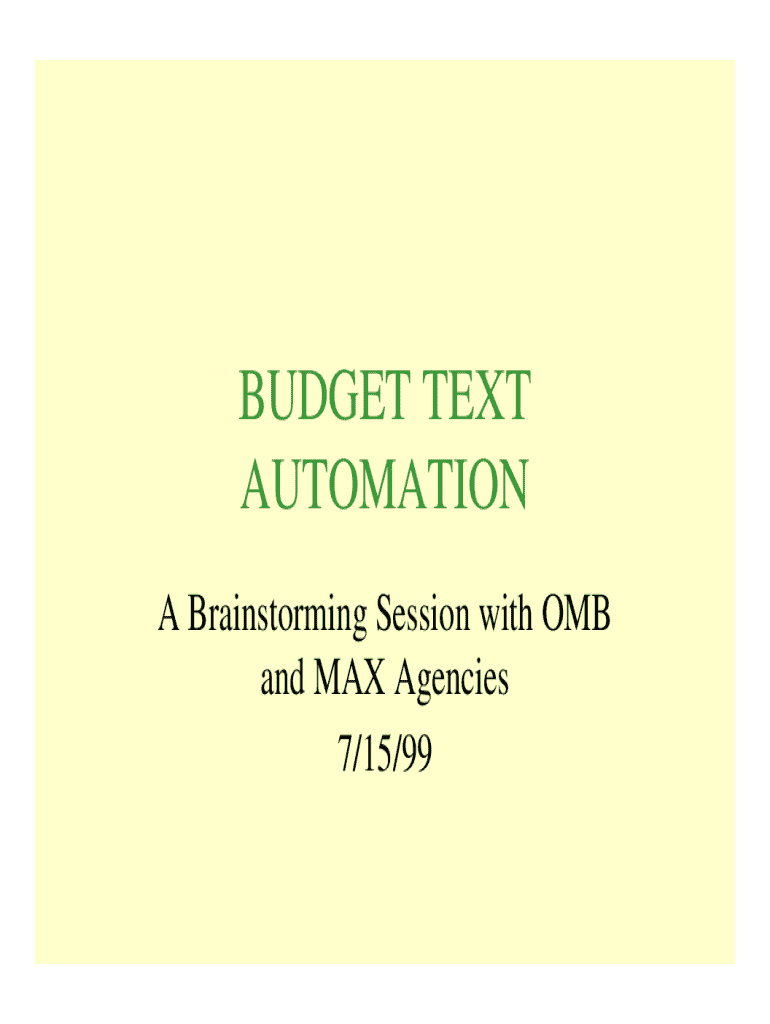 BUDGET TEXT AUTOMATION

A Brainstorming Session with OMB and MAX Agencies

7/15/99